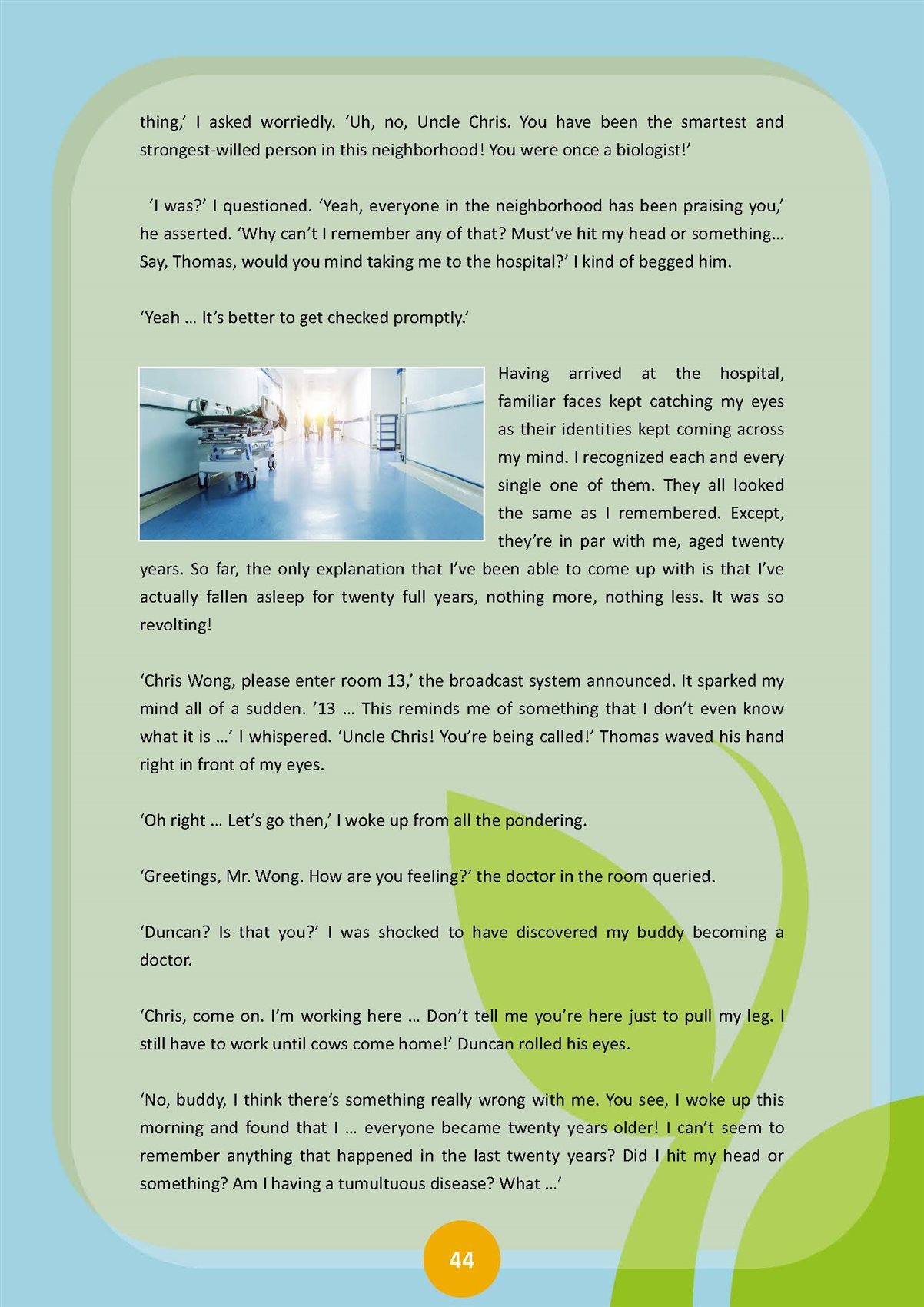 thing,' I asked worriedly. 'Uh, no, Uncle Chris. You have been the smartest and strongest-willed person in this neighborhood! You were once a biologist!'

'I was?' I questioned. 'Yeah, everyone in the neighborhood has been praising you,' he asserted. 'Why can't I remember any of that? Must've hit my head or something… Say, Thomas, would you mind taking me to the hospital?' I kind of begged him.

'Yeah … It's better to get checked promptly.'

Having arrived at the hospital, familiar faces kept catching my eyes as their identities kept coming across my mind. I recognized each and every single one of them. They all looked the same as I remembered. Except, they're in par with me, aged twenty years. So far, the only explanation that I've been able to come up with is that I've actually fallen asleep for twenty full years, nothing more, nothing less. It was so revolting!

'Chris Wong, please enter room 13,' the broadcast system announced. It sparked my mind all of a sudden. '13 … This reminds me of something that I don't even know what it is …' I whispered. 'Uncle Chris! You're being called!' Thomas waved his hand right in front of my eyes.

'Oh right … Let's go then,' I woke up from all the pondering.

'Greetings, Mr. Wong. How are you feeling?' the doctor in the room queried.

'Duncan? Is that you?' I was shocked to have discovered my buddy becoming a doctor.

'Chris, come on. I'm working here … Don't tell me you're here just to pull my leg. I still have to work until cows come home!' Duncan rolled his eyes.

'No, buddy, I think there's something really wrong with me. You see, I woke up this morning and found that I … everyone became twenty years older! I can't seem to remember anything that happened in the last twenty years? Did I hit my head or something? Am I having a tumultuous disease? What …'

44